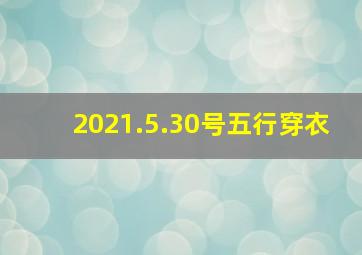 2021.5.30号五行穿衣